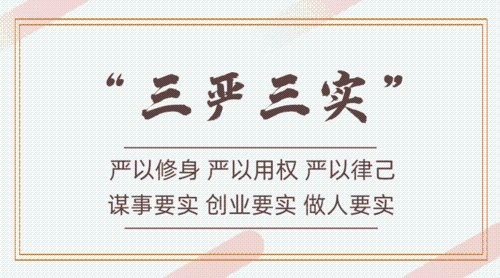 “三严三实”

严以修身 严以用权 严以律己
谋事要实 创业要实 做人要实